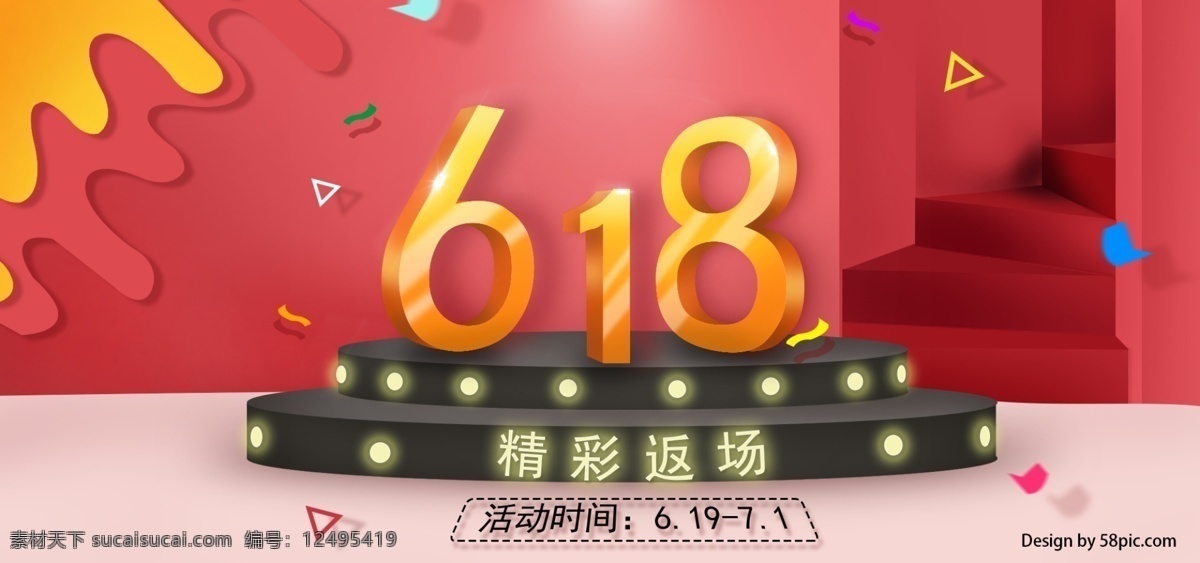 618

精彩返场

活动时间：6.19-7.1

素材天下 sucaisucai.com 编号：12495419

Design by 58pic.com